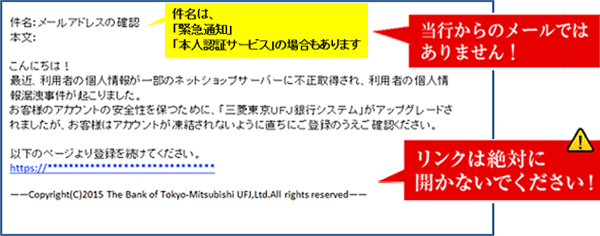 件名: メールアドレスの確認
本文:

件名は、
「緊急通知」
「本人認証サービス」の場合もあります

当行からのメールではありません！

こんにちは！
最近、利用者の個人情報が一部のネットショップサーバーに不正取得され、利用者の個人情報漏洩事件が起こりました。
お客様のアカウントの安全性を保つために、「三菱東京UFJ銀行システム」がアップグレードされましたが、お客様はアカウントが凍結されないように直ちにご登録のうえご確認ください。

以下のページより登録を続けてください。
https://******************************

リンクは絶対に開かないでください！

ーーCopyright(C)2015 The Bank of Tokyo-Mitsubishi UFJ,Ltd.All rights reservedーー